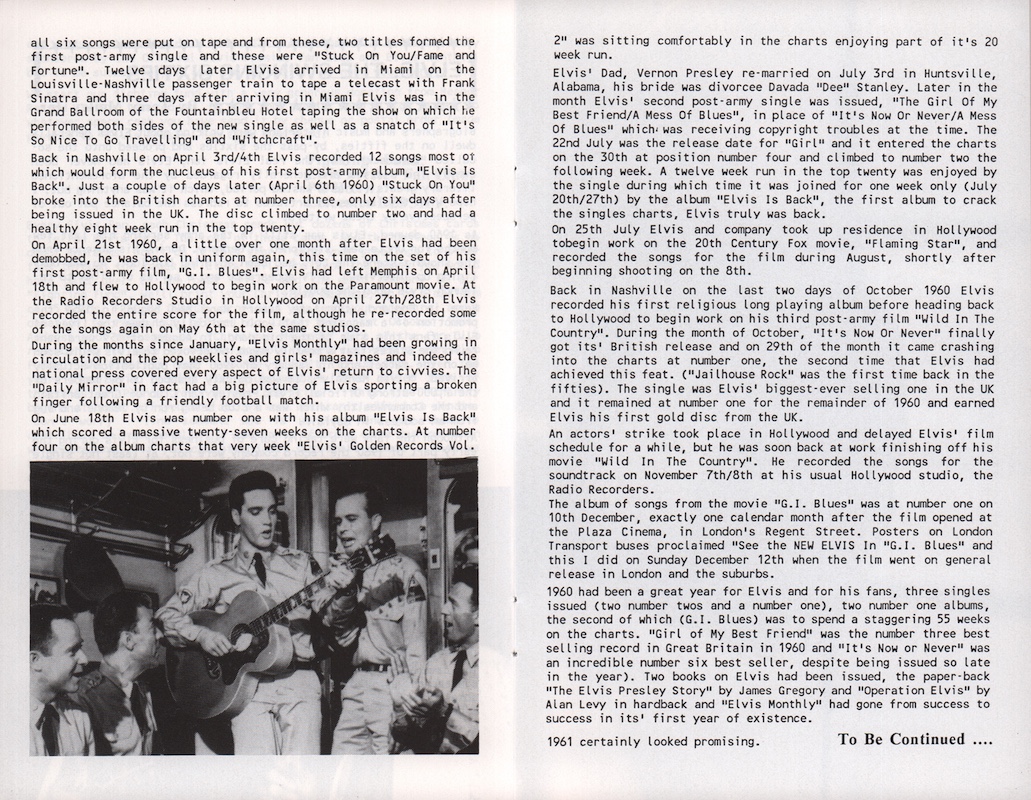 all six songs were put on tape and from these, two titles formed the first post-army single and these were "Stuck On You/Fame and Fortune". Twelve days later Elvis arrived in Miami on the Louisville-Nashville passenger train to tape a telecast with Frank Sinatra and three days after arriving in Miami Elvis was in the Grand Ballroom of the Fountainbleu Hotel taping the show on which he performed both sides of the new single as well as a snatch of "It's So Nice To Go Travelling" and "Witchcraft".

Back in Nashville on April 3rd/4th Elvis recorded 12 songs most of which would form the nucleus of his first post-army album, "Elvis Is Back". Just a couple of days later (April 6th 1960) "Stuck On You" broke into the British charts at number three, only six days after being issued in the UK. The disc climbed to number two and had a healthy eight week run in the top twenty.

On April 21st 1960, a little over one month after Elvis had been demobbed, he was back in uniform again, this time on the set of his first post-army film, "G.I. Blues". Elvis had left Memphis on April 18th and flew to Hollywood to begin work on the Paramount movie. At the Radio Recorders Studio in Hollywood on April 27th/28th Elvis recorded the entire score for the film, although he re-recorded some of the songs again on May 6th at the same studios.

During the months since January, "Elvis Monthly" had been growing in circulation and the pop weeklies and girls' magazines and indeed the national press covered every aspect of Elvis' return to civvies. The "Daily Mirror" in fact had a big picture of Elvis sporting a broken finger following a friendly football match.

On June 18th Elvis was number one with his album "Elvis Is Back" which scored a massive twenty-seven weeks on the charts. At number four on the album charts that very week "Elvis' Golden Records Vol. 2" was sitting comfortably in the charts enjoying part of it's 20 week run.

Elvis' Dad, Vernon Presley re-married on July 3rd in Huntsville, Alabama, his bride was divorcee Davada "Dee" Stanley. Later in the month Elvis' second post-army single was issued, "The Girl Of My Best Friend/A Mess Of Blues", in place of "It's Now Or Never/A Mess Of Blues" which was receiving copyright troubles at the time. The 22nd July was the release date for "Girl" and it entered the charts on the 30th at position number four and climbed to number two the following week. A twelve week run in the top twenty was enjoyed by the single during which time it was joined for one week only (July 20th/27th) by the album "Elvis Is Back", the first album to crack the singles charts, Elvis truly was back.

On 25th July Elvis and company took up residence in Hollywood tobegin work on the 20th Century Fox movie, "Flaming Star", and recorded the songs for the film during August, shortly after beginning shooting on the 8th.

Back in Nashville on the last two days of October 1960 Elvis recorded his first religious long playing album before heading back to Hollywood to begin work on his third post-army film "Wild In The Country". During the month of October, "It's Now Or Never" finally got its' British release and on 29th of the month it came crashing into the charts at number one, the second time that Elvis had achieved this feat. ("Jailhouse Rock" was the first time back in the fifties). The single was Elvis' biggest-ever selling one in the UK and it remained at number one for the remainder of 1960 and earned Elvis his first gold disc from the UK.

An actors' strike took place in Hollywood and delayed Elvis' film schedule for a while, but he was soon back at work finishing off his movie "Wild In The Country". He recorded the songs for the soundtrack on November 7th/8th at his usual Hollywood studio, the Radio Recorders.

The album of songs from the movie "G.I. Blues" was at number one on 10th December, exactly one calendar month after the film opened at the Plaza Cinema, in London's Regent Street. Posters on London Transport buses proclaimed "See the NEW ELVIS In "G.I. Blues" and this I did on Sunday December 12th when the film went on general release in London and the suburbs.

1960 had been a great year for Elvis and for his fans, three singles issued (two number twos and a number one), two number one albums, the second of which (G.I. Blues) was to spend a staggering 55 weeks on the charts. "Girl of My Best Friend" was the number three best selling record in Great Britain in 1960 and "It's Now or Never" was an incredible number six best seller, despite being issued so late in the year). Two books on Elvis had been issued, the paper-back "The Elvis Presley Story" by James Gregory and "Operation Elvis" by Alan Levy in hardback and "Elvis Monthly" had gone from success to success in its' first year of existence.

1961 certainly looked promising.

To Be Continued ....